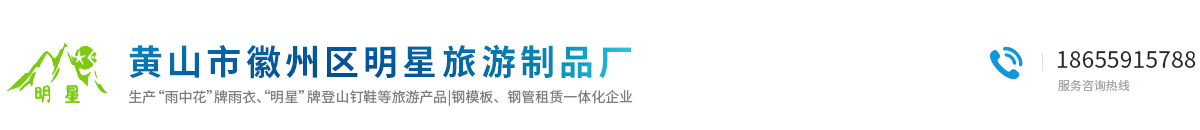 明星

黄山市徽州区明星旅游制品厂

生产“雨中花”牌雨衣、“明星”牌登山钉鞋等旅游产品|钢模板、钢管租赁一体化企业

18655915788

服务咨询热线